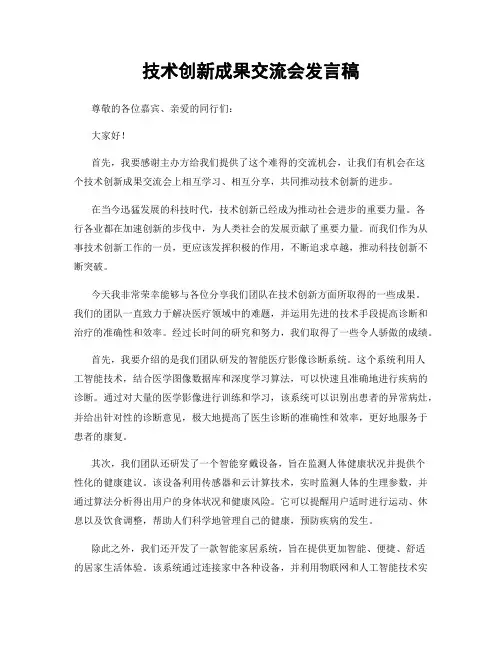 技术创新成果交流会发言稿

尊敬的各位嘉宾、亲爱的同行们：

大家好！

首先，我要感谢主办方给我们提供了这个难得的交流机会，让我们有机会在这个技术创新成果交流会上相互学习、相互分享，共同推动技术创新的进步。

在当今迅猛发展的科技时代，技术创新已经成为推动社会进步的重要力量。各行各业都在加速创新的步伐中，为人类社会的发展贡献了重要力量。而我们作为从事技术创新工作的一员，更应该发挥积极的作用，不断追求卓越，推动科技创新不断突破。

今天我非常荣幸能够与各位分享我们团队在技术创新方面所取得的一些成果。我们的团队一直致力于解决医疗领域中的难题，并运用先进的技术手段提高诊断和治疗的准确性和效率。经过长时间的研究和努力，我们取得了一些令人骄傲的成绩。

首先，我要介绍的是我们团队研发的智能医疗影像诊断系统。这个系统利用人工智能技术，结合医学图像数据库和深度学习算法，可以快速且准确地进行疾病的诊断。通过对大量的医学影像进行训练和学习，该系统可以识别出患者的异常病灶，并给出针对性的诊断意见，极大地提高了医生诊断的准确性和效率，更好地服务于患者的康复。

其次，我们团队还研发了一个智能穿戴设备，旨在监测人体健康状况并提供个性化的健康建议。该设备利用传感器和云计算技术，实时监测人体的生理参数，并通过算法分析得出用户的身体状况和健康风险。它可以提醒用户适时进行运动、休息以及饮食调整，帮助人们科学地管理自己的健康，预防疾病的发生。

除此之外，我们还开发了一款智能家居系统，旨在提供更加智能、便捷、舒适的居家生活体验。该系统通过连接家中各种设备，并利用物联网和人工智能技术实